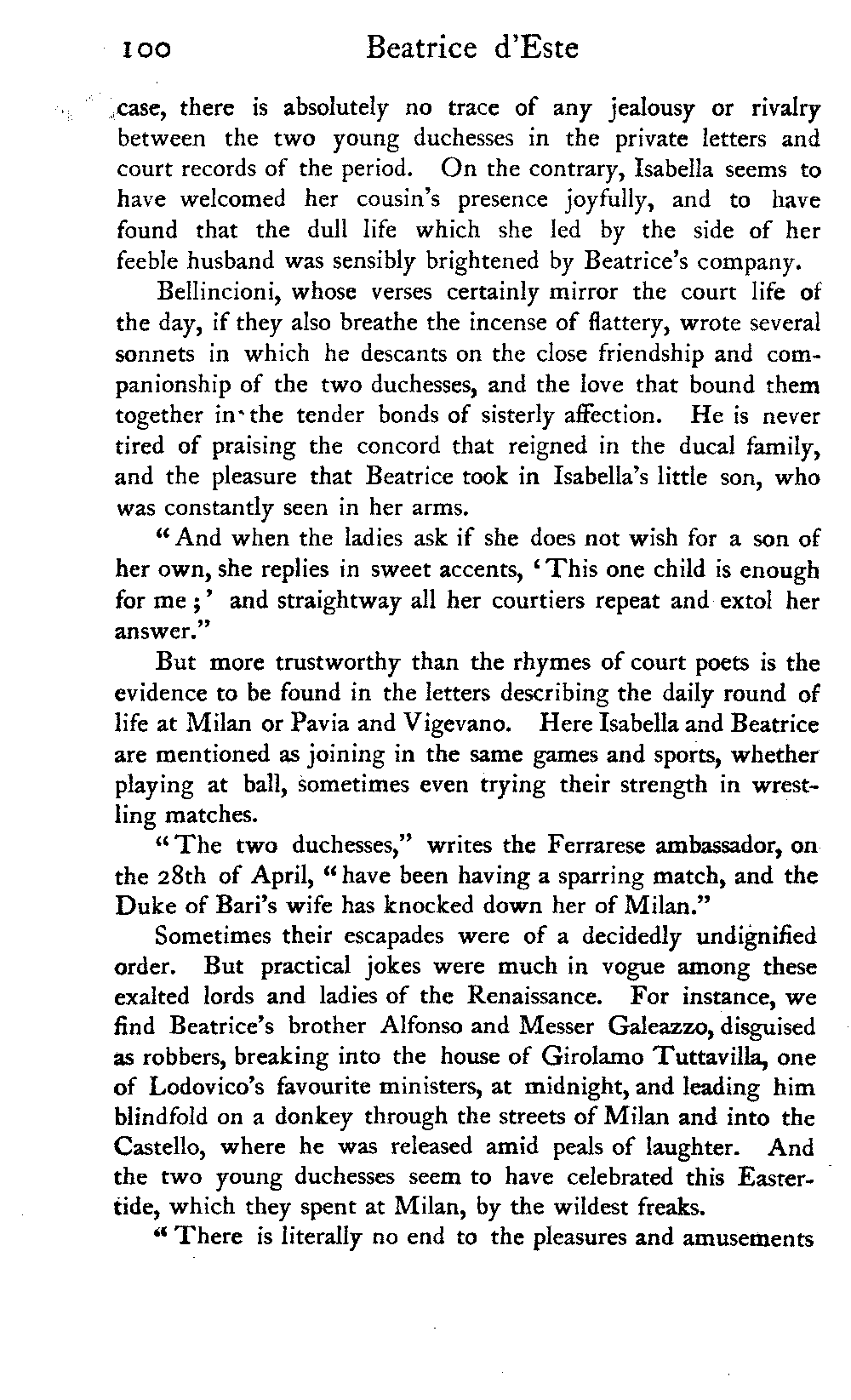 100 Beatrice d'Este

case, there is absolutely no trace of any jealousy or rivalry between the two young duchesses in the private letters and court records of the period. On the contrary, Isabella seems to have welcomed her cousin's presence joyfully, and to have found that the dull life which she led by the side of her feeble husband was sensibly brightened by Beatrice's company.

Bellincioni, whose verses certainly mirror the court life of the day, if they also breathe the incense of flattery, wrote several sonnets in which he descants on the close friendship and companionship of the two duchesses, and the love that bound them together in the tender bonds of sisterly affection. He is never tired of praising the concord that reigned in the ducal family, and the pleasure that Beatrice took in Isabella's little son, who was constantly seen in her arms.

"And when the ladies ask if she does not wish for a son of her own, she replies in sweet accents, 'This one child is enough for me;' and straightway all her courtiers repeat and extol her answer."

But more trustworthy than the rhymes of court poets is the evidence to be found in the letters describing the daily round of life at Milan or Pavia and Vigevano. Here Isabella and Beatrice are mentioned as joining in the same games and sports, whether playing at ball, sometimes even trying their strength in wrestling matches.

"The two duchesses," writes the Ferrarese ambassador, on the 28th of April, "have been having a sparring match, and the Duke of Bari's wife has knocked down her of Milan."

Sometimes their escapades were of a decidedly undignified order. But practical jokes were much in vogue among these exalted lords and ladies of the Renaissance. For instance, we find Beatrice's brother Alfonso and Messer Galeazzo, disguised as robbers, breaking into the house of Girolamo Tuttavilla, one of Lodovico's favourite ministers, at midnight, and leading him blindfold on a donkey through the streets of Milan and into the Castello, where he was released amid peals of laughter. And the two young duchesses seem to have celebrated this Eastertide, which they spent at Milan, by the wildest freaks.

"There is literally no end to the pleasures and amusements